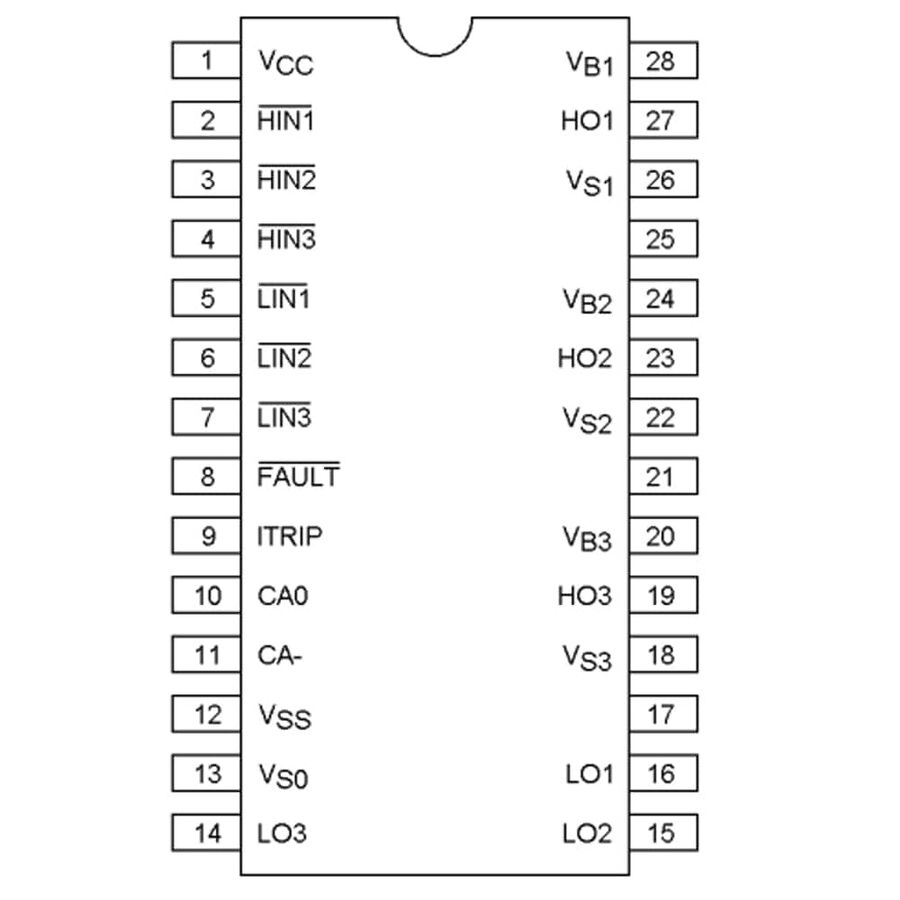 1 $V_{CC}$
2 $\overline{HIN1}$
3 $\overline{HIN2}$
4 $\overline{HIN3}$
5 $\overline{LIN1}$
6 $\overline{LIN2}$
7 $\overline{LIN3}$
8 $\overline{FAULT}$
9 ITRIP
10 CA0
11 CA-
12 $V_{SS}$
13 $V_{S0}$
14 LO3

$V_{B1}$ 28
HO1 27
$V_{S1}$ 26
25
$V_{B2}$ 24
HO2 23
$V_{S2}$ 22
21
$V_{B3}$ 20
HO3 19
$V_{S3}$ 18
17
LO1 16
LO2 15